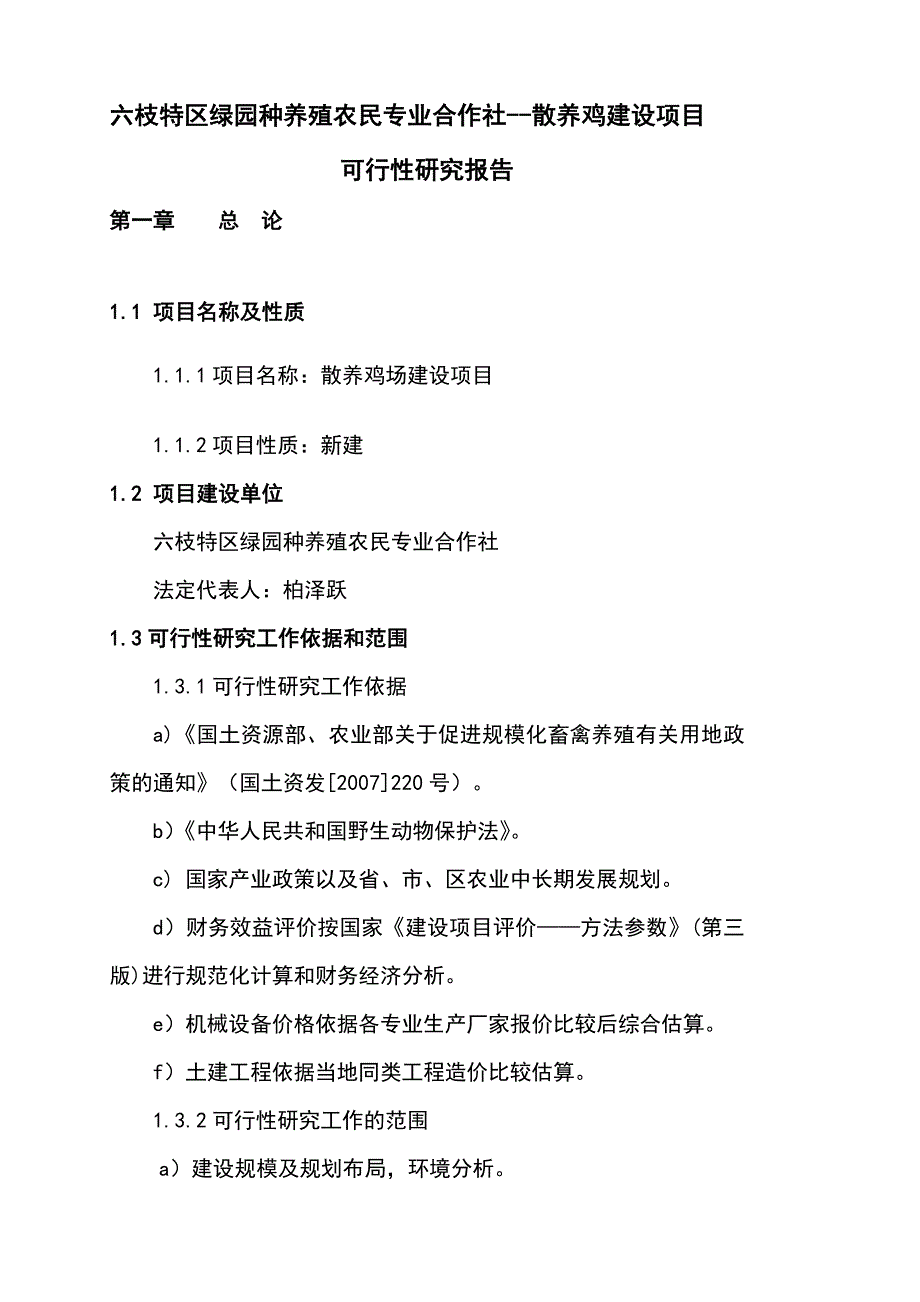 六枝特区绿园种养殖农民专业合作社--散养鸡建设项目

可行性研究报告

第一章　　总　论

1.1 项目名称及性质

1.1.1 项目名称：散养鸡场建设项目

1.1.2 项目性质：新建

1.2 项目建设单位

六枝特区绿园种养殖农民专业合作社

法定代表人：柏泽跃

1.3 可行性研究工作依据和范围

1.3.1 可行性研究工作依据

a)《国土资源部、农业部关于促进规模化畜禽养殖有关用地政策的通知》（国土资发[2007]220 号）。

b)《中华人民共和国野生动物保护法》。

c) 国家产业政策以及省、市、区农业中长期发展规划。

d) 财务效益评价按国家《建设项目评价——方法参数》(第三版)进行规范化计算和财务经济分析。

e) 机械设备价格依据各专业生产厂家报价比较后综合估算。

f) 土建工程依据当地同类工程造价比较估算。

1.3.2 可行性研究工作的范围

a) 建设规模及规划布局，环境分析。